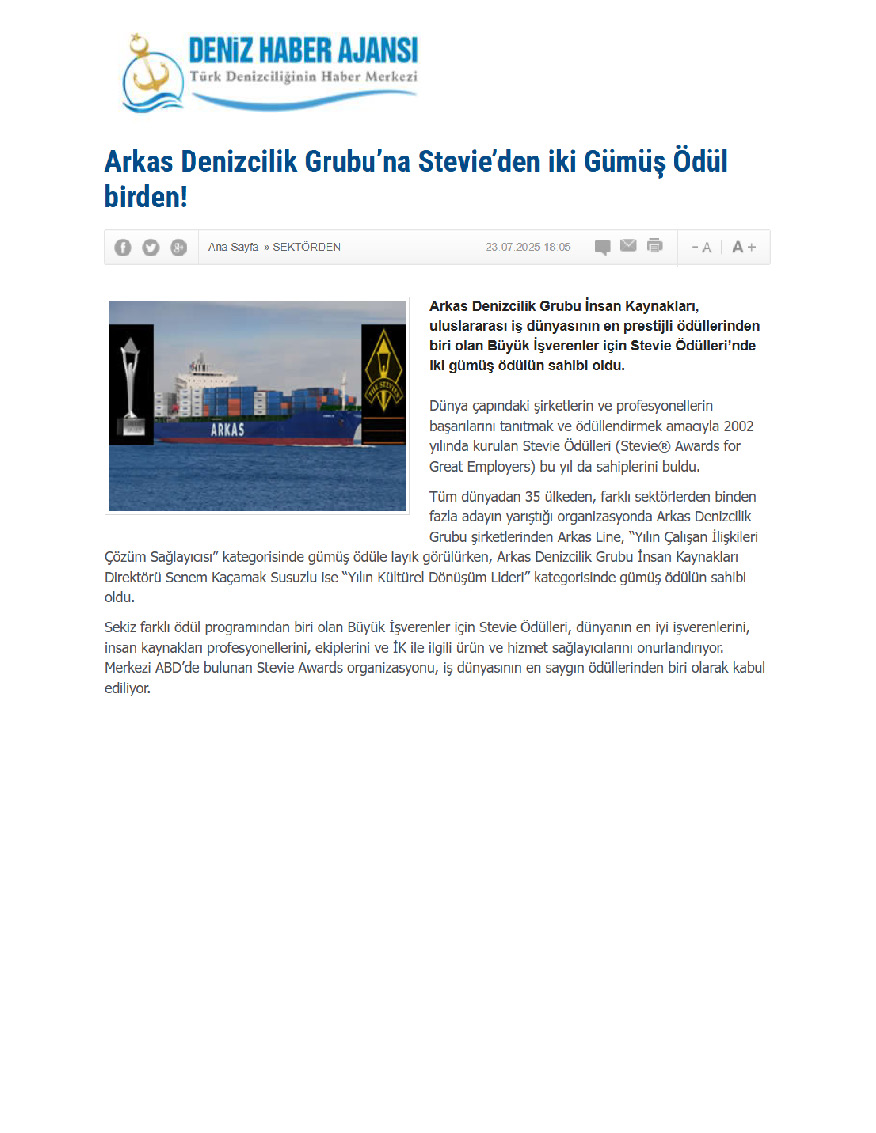 DENİZ HABER AJANSI
Türk Denizciliğinin Haber Merkezi

Arkas Denizcilik Grubu'na Stevie'den iki Gümüş Ödül birden!

Ana Sayfa » SEKTÖRDEN 23.07.2025 18:05 - A A +

ARKAS

Arkas Denizcilik Grubu İnsan Kaynakları, uluslararası iş dünyasının en prestijli ödüllerinden biri olan Büyük İşverenler için Stevie Ödülleri'nde iki gümüş ödülün sahibi oldu.

Dünya çapındaki şirketlerin ve profesyonellerin başarılarını tanıtmak ve ödüllendirmek amacıyla 2002 yılında kurulan Stevie Ödülleri (Stevie® Awards for Great Employers) bu yıl da sahiplerini buldu.

Tüm dünyadan 35 ülkeden, farklı sektörlerden binden fazla adayın yarıştığı organizasyonda Arkas Denizcilik Grubu şirketlerinden Arkas Line, "Yılın Çalışan İlişkileri Çözüm Sağlayıcısı" kategorisinde gümüş ödüle layık görülürken, Arkas Denizcilik Grubu İnsan Kaynakları Direktörü Senem Kaçamak Susuzlu ise "Yılın Kültürel Dönüşüm Lideri" kategorisinde gümüş ödülün sahibi oldu.

Sekiz farklı ödül programından biri olan Büyük İşverenler için Stevie Ödülleri, dünyanın en iyi işverenlerini, insan kaynakları profesyonellerini, ekiplerini ve İK ile ilgili ürün ve hizmet sağlayıcılarını onurlandırıyor. Merkezi ABD'de bulunan Stevie Awards organizasyonu, iş dünyasının en saygın ödüllerinden biri olarak kabul ediliyor.